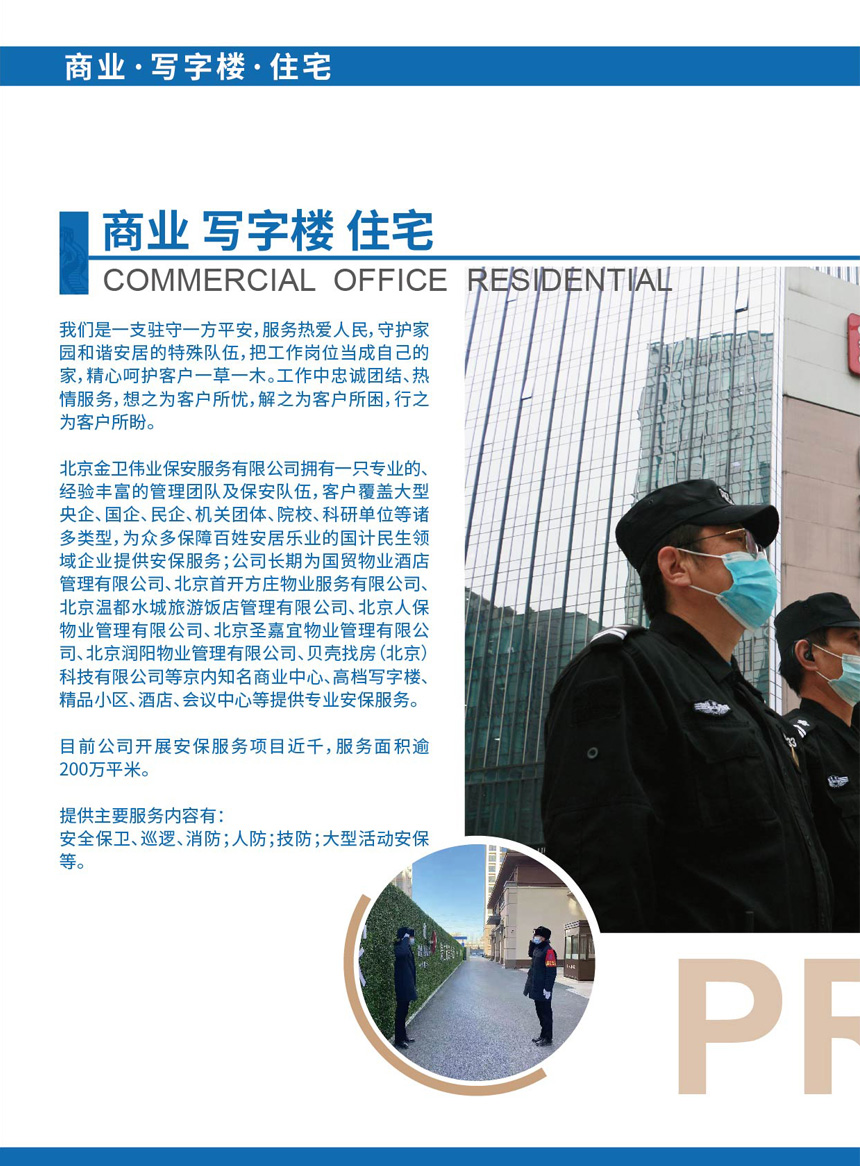 商业·写字楼·住宅

商业 写字楼 住宅
COMMERCIAL OFFICE RESIDENTIAL

我们是一支驻守一方平安，服务热爱人民，守护家园和谐安居的特殊队伍，把工作岗位当成自己的家，精心呵护客户一草一木。工作中忠诚团结、热情服务，想之为客户所忧，解之为客户所困，行之为客户所盼。

北京金卫伟业保安服务有限公司拥有一只专业的、经验丰富的管理团队及保安队伍，客户覆盖大型央企、国企、民企、机关团体、院校、科研单位等诸多类型，为众多保障百姓安居乐业的国计民生领域企业提供安保服务；公司长期为国贸物业酒店管理有限公司、北京首开方庄物业服务有限公司、北京温都水城旅游饭店管理有限公司、北京人保物业管理有限公司、北京圣嘉宜物业管理有限公司、北京润阳物业管理有限公司、贝壳找房（北京）科技有限公司等京内知名商业中心、高档写字楼、精品小区、酒店、会议中心等提供专业安保服务。

目前公司开展安保服务项目近千，服务面积逾200万平米。

提供主要服务内容有：
安全保卫、巡逻、消防；人防；技防；大型活动安保等。

PR